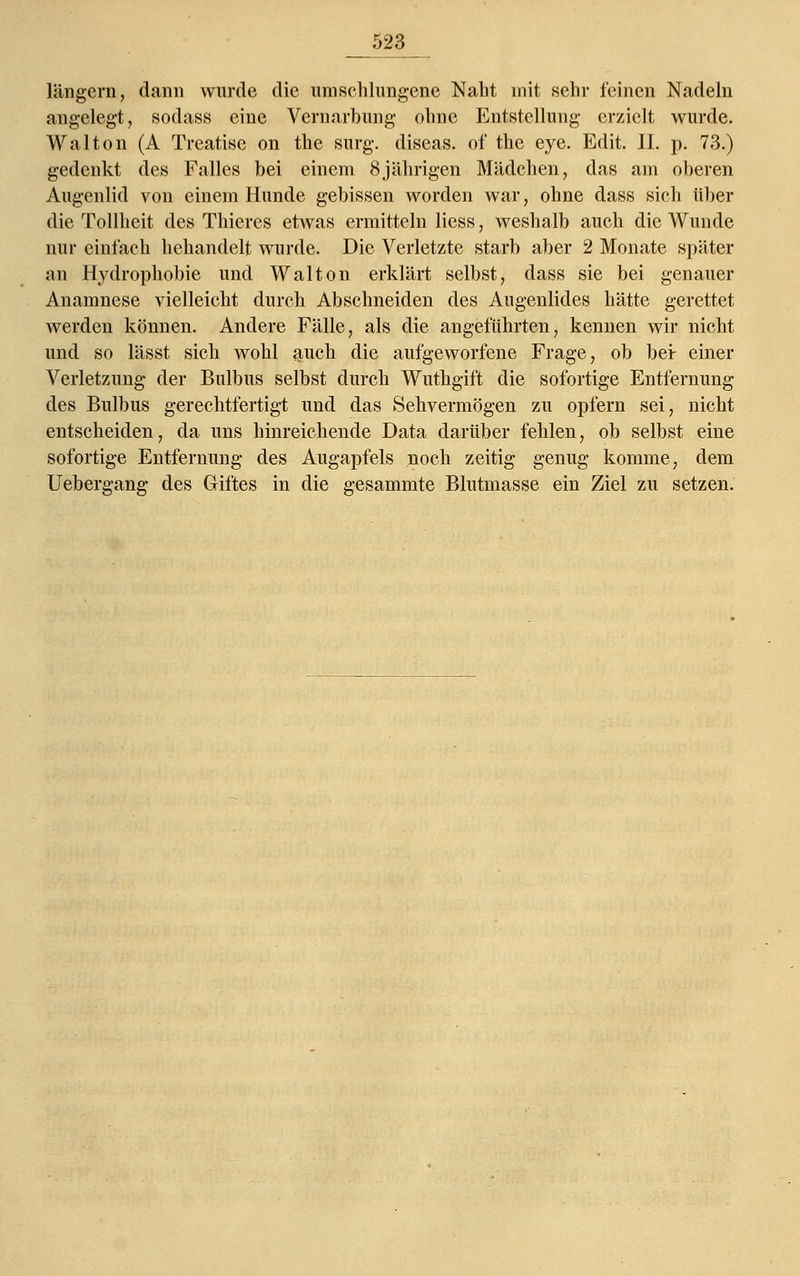 523

längern, dann wurde die umschlungene Naht mit sehr feinen Nadeln angelegt, sodass eine Vernarbung ohne Entstellung erzielt wurde. Walton (A Treatise on the surg. diseas. of the eye. Edit. II. p. 73.) gedenkt des Falles bei einem 8jährigen Mädchen, das am oberen Augenlid von einem Hunde gebissen worden war, ohne dass sich über die Tollheit des Thieres etwas ermitteln liess, weshalb auch die Wunde nur einfach behandelt wurde. Die Verletzte starb aber 2 Monate später an Hydrophobie und Walton erklärt selbst, dass sie bei genauer Anamnese vielleicht durch Abschneiden des Augenlides hätte gerettet werden können. Andere Fälle, als die angeführten, kennen wir nicht und so lässt sich wohl auch die aufgeworfene Frage, ob bei einer Verletzung der Bulbus selbst durch Wuthgift die sofortige Entfernung des Bulbus gerechtfertigt und das Sehvermögen zu opfern sei, nicht entscheiden, da uns hinreichende Data darüber fehlen, ob selbst eine sofortige Entfernung des Augapfels noch zeitig genug komme, dem Uebergang des Giftes in die gesammte Blutmasse ein Ziel zu setzen.